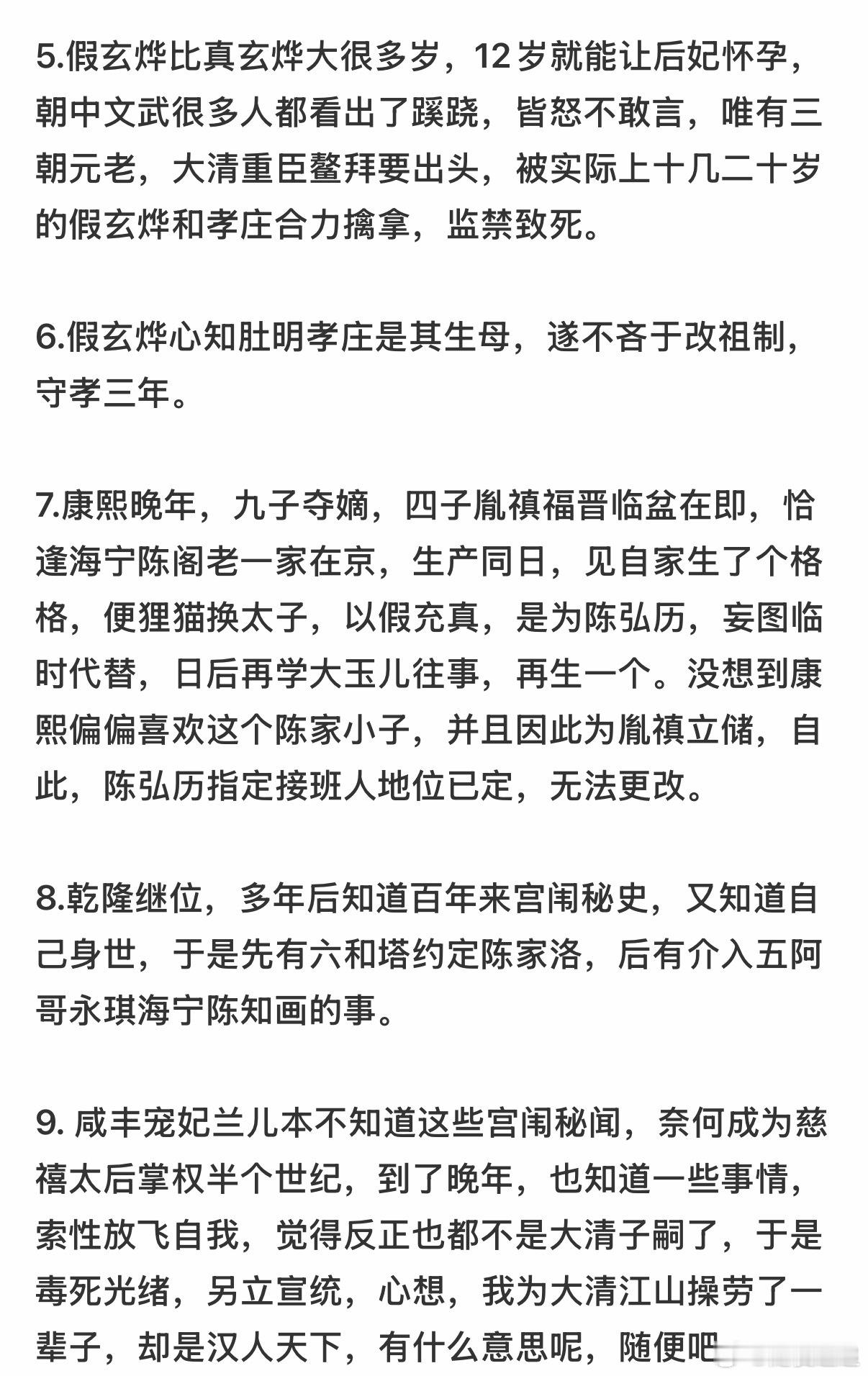 5.假玄烨比真玄烨大很多岁，12岁就能让后妃怀孕，朝中文武很多人都看出了蹊跷，皆怒不敢言，唯有三朝元老，大清重臣鳌拜要出头，被实际上十几二十岁的假玄烨和孝庄合力擒拿，监禁致死。

6.假玄烨心知肚明孝庄是其生母，遂不吝于改祖制，守孝三年。

7.康熙晚年，九子夺嫡，四子胤禛福晋临盆在即，恰逢海宁陈阁老一家在京，生产同日，见自家生了个格格，便狸猫换太子，以假充真，是为陈弘历，妄图临时代替，日后再学大玉儿往事，再生一个。没想到康熙偏偏喜欢这个陈家小子，并且因此为胤禛立储，自此，陈弘历指定接班人地位已定，无法更改。

8.乾隆继位，多年后知道百年来宫闱秘史，又知道自己身世，于是先有六和塔约定陈家洛，后有介入五阿哥永琪海宁陈知画的事。

9. 咸丰宠妃兰儿本不知道这些宫闱秘闻，奈何成为慈禧太后掌权半个世纪，到了晚年，也知道一些事情，索性放飞自我，觉得反正也都不是大清子嗣了，于是毒死光绪，另立宣统，心想，我为大清江山操劳了一辈子，却是汉人天下，有什么意思呢，随便吧